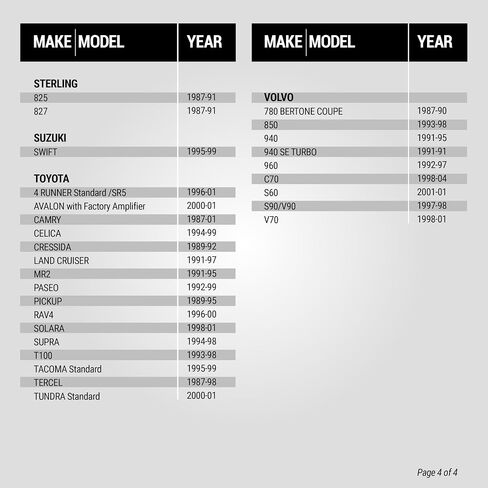 | MAKE MODEL | YEAR |
|---|---|
| STERLING | |
| 825 | 1987-91 |
| 827 | 1987-91 |
| SUZUKI | |
| SWIFT | 1995-99 |
| TOYOTA | |
| 4 RUNNER Standard /SR5 | 1996-01 |
| AVALON with Factory Amplifier | 2000-01 |
| CAMRY | 1987-01 |
| CELICA | 1994-99 |
| CRESSIDA | 1989-92 |
| LAND CRUISER | 1991-97 |
| MR2 | 1991-95 |
| PASEO | 1992-99 |
| PICKUP | 1989-95 |
| RAV4 | 1996-00 |
| SOLARA | 1998-01 |
| SUPRA | 1994-98 |
| T100 | 1993-98 |
| TACOMA Standard | 1995-99 |
| TERCEL | 1987-98 |
| TUNDRA Standard | 2000-01 |

| MAKE MODEL | YEAR |
|---|---|
| VOLVO | |
| 780 BERTONE COUPE | 1987-90 |
| 850 | 1993-98 |
| 940 | 1991-95 |
| 940 SE TURBO | 1991-91 |
| 960 | 1992-97 |
| C70 | 1998-04 |
| S60 | 2001-01 |
| S90/V90 | 1997-98 |
| V70 | 1998-01 |

Page 4 of 4